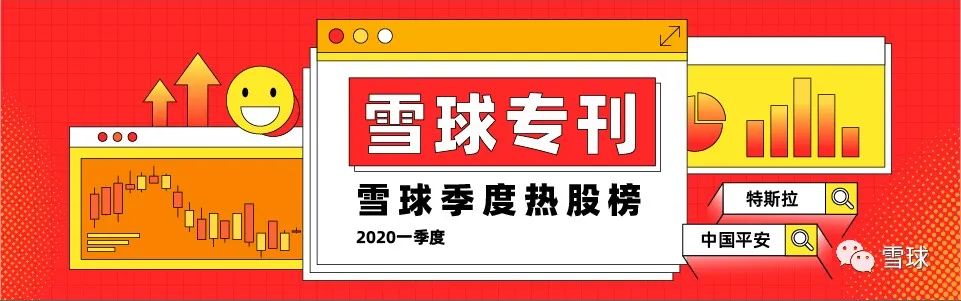 雪球专刊

雪球季度热股榜

2020一季度

特斯拉

中国平安

雪球